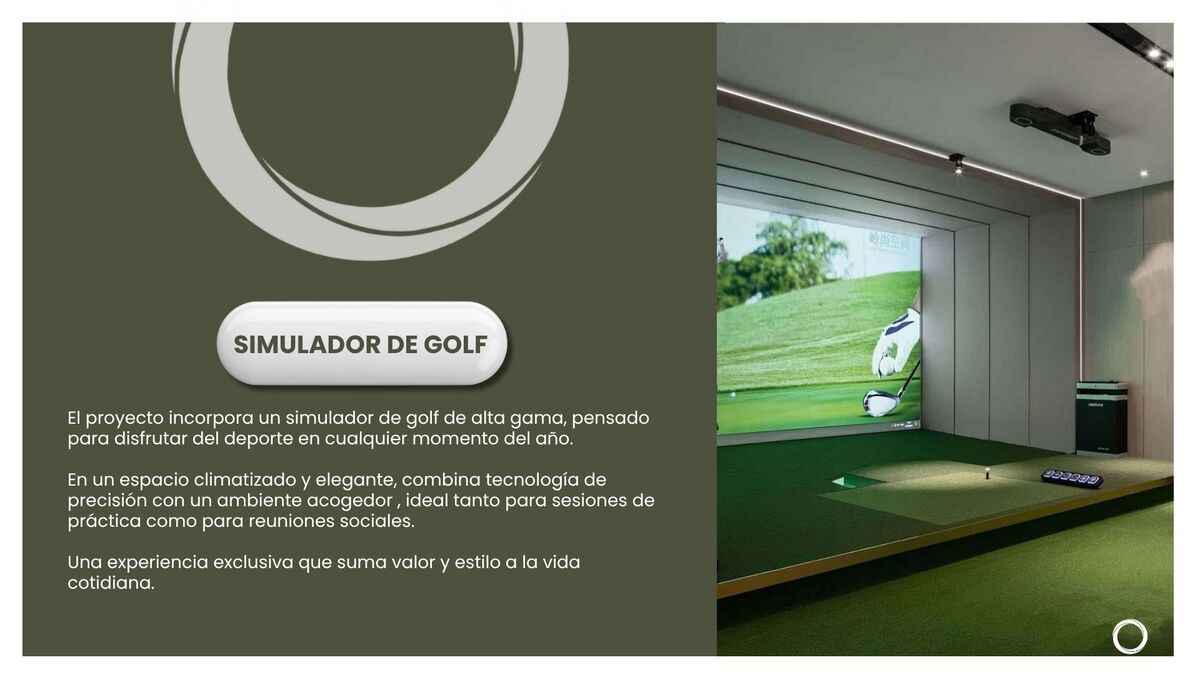 SIMULADOR DE GOLF

El proyecto incorpora un simulador de golf de alta gama, pensado para disfrutar del deporte en cualquier momento del año.

En un espacio climatizado y elegante, combina tecnología de precisión con un ambiente acogedor , ideal tanto para sesiones de práctica como para reuniones sociales.

Una experiencia exclusiva que suma valor y estilo a la vida cotidiana.